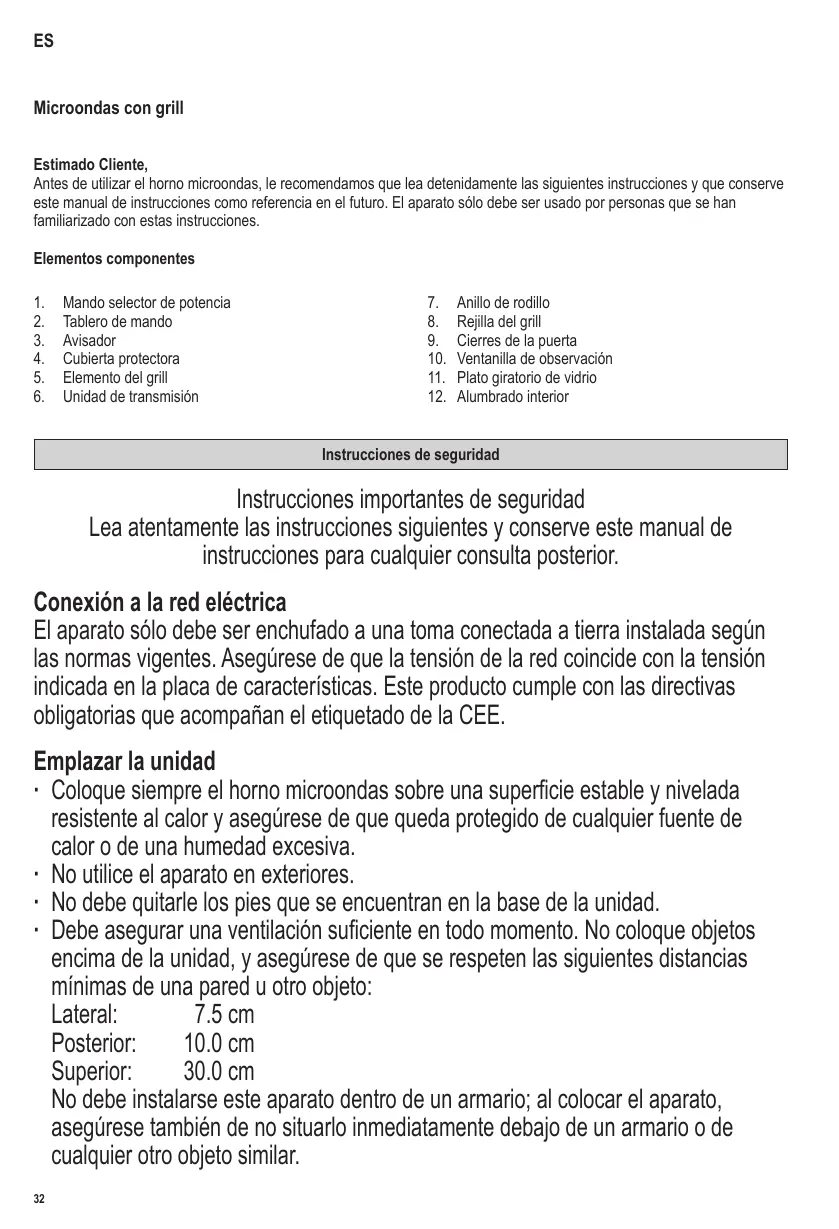 ES

Microondas con grill

Estimado Cliente,
Antes de utilizar el horno microondas, le recomendamos que lea detenidamente las siguientes instrucciones y que conserve este manual de instrucciones como referencia en el futuro. El aparato sólo debe ser usado por personas que se han familiarizado con estas instrucciones.

Elementos componentes

1. Mando selector de potencia
2. Tablero de mando
3. Avisador
4. Cubierta protectora
5. Elemento del grill
6. Unidad de transmisión

7. Anillo de rodillo
8. Rejilla del grill
9. Cierres de la puerta
10. Ventanilla de observación
11. Plato giratorio de vidrio
12. Alumbrado interior

Instrucciones de seguridad

Instrucciones importantes de seguridad
Lea atentamente las instrucciones siguientes y conserve este manual de instrucciones para cualquier consulta posterior.

Conexión a la red eléctrica
El aparato sólo debe ser enchufado a una toma conectada a tierra instalada según las normas vigentes. Asegúrese de que la tensión de la red coincide con la tensión indicada en la placa de características. Este producto cumple con las directivas obligatorias que acompañan el etiquetado de la CEE.

Emplazar la unidad
· Coloque siempre el horno microondas sobre una superficie estable y nivelada resistente al calor y asegúrese de que queda protegido de cualquier fuente de calor o de una humedad excesiva.
· No utilice el aparato en exteriores.
· No debe quitarle los pies que se encuentran en la base de la unidad.
· Debe asegurar una ventilación suficiente en todo momento. No coloque objetos encima de la unidad, y asegúrese de que se respeten las siguientes distancias mínimas de una pared u otro objeto:
Lateral: 7.5 cm
Posterior: 10.0 cm
Superior: 30.0 cm
No debe instalarse este aparato dentro de un armario; al colocar el aparato, asegúrese también de no situarlo inmediatamente debajo de un armario o de cualquier otro objeto similar.

32